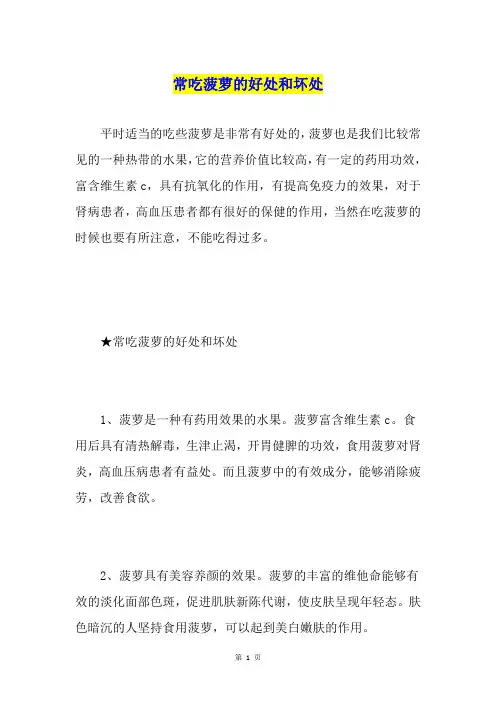 常吃菠萝的好处和坏处

平时适当的吃些菠萝是非常有好处的，菠萝也是我们比较常见的一种热带的水果，它的营养价值比较高，有一定的药用功效，富含维生素 c，具有抗氧化的作用，有提高免疫力的效果，对于肾病患者，高血压患者都有很好的保健的作用，当然在吃菠萝的时候也要有所注意，不能吃得过多。

★常吃菠萝的好处和坏处

1、菠萝是一种有药用效果的水果。菠萝富含维生素 c。食用后具有清热解毒，生津止渴，开胃健脾的功效，食用菠萝对肾炎，高血压病患者有益处。而且菠萝中的有效成分，能够消除疲劳，改善食欲。

2、菠萝具有美容养颜的效果。菠萝的丰富的维他命能够有效的淡化面部色斑，促进肌肤新陈代谢，使皮肤呈现年轻态。肤色暗沉的人坚持食用菠萝，可以起到美白嫩肤的作用。

第 1 页